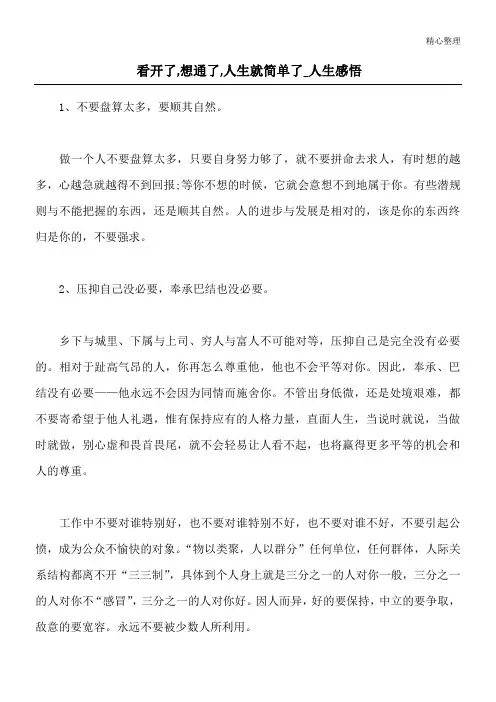 精心整理

看开了,想通了,人生就简单了_人生感悟

1、不要盘算太多，要顺其自然。

做一个人不要盘算太多，只要自身努力够了，就不要拼命去求人，有时想的越多，心越急就越得不到回报;等你不想的时候，它就会意想不到地属于你。有些潜规则与不能把握的东西，还是顺其自然。人的进步与发展是相对的，该是你的东西终归是你的，不要强求。

2、压抑自己没必要，奉承巴结也没必要。

乡下与城里、下属与上司、穷人与富人不可能对等，压抑自己是完全没有必要的。相对于趾高气昂的人，你再怎么尊重他，他也不会平等对你。因此，奉承、巴结没有必要——他永远不会因为同情而施舍你。不管出身低微，还是处境艰难，都不要寄希望于他人礼遇，惟有保持应有的人格力量，直面人生，当说时就说，当做时就做，别心虚和畏首畏尾，就不会轻易让人看不起，也将赢得更多平等的机会和人的尊重。

工作中不要对谁特别好，也不要对谁特别不好，也不要对谁不好，不要引起公愤，成为公众不愉快的对象。“物以类聚，人以群分”任何单位，任何群体，人际关系结构都离不开“三三制”，具体到个人身上就是三分之一的人对你一般，三分之一的人对你不“感冒”，三分之一的人对你好。因人而异，好的要保持，中立的要争取，敌意的要宽容。永远不要被少数人所利用。